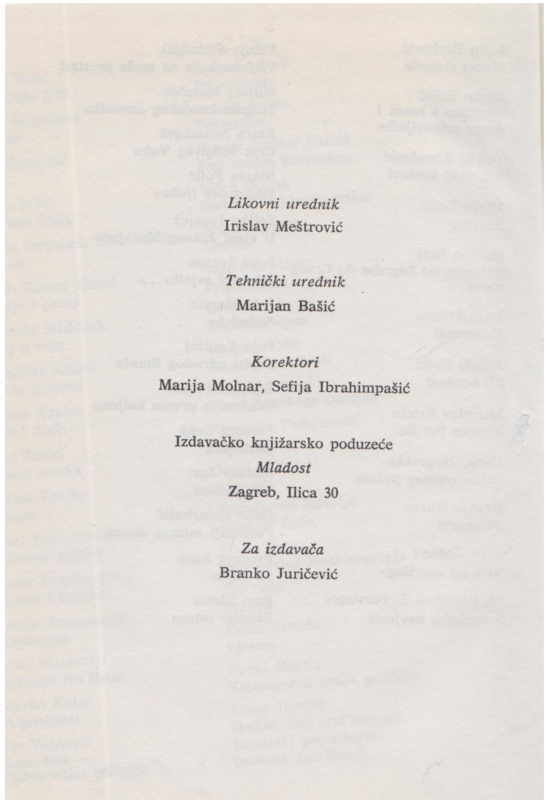 Likovni urednik
Irislav Meštrović

Tehnički urednik
Marijan Bašić

Korektori
Marija Molnar, Sefija Ibrahimpašić

Izdavačko knjižarsko poduzeće
Mladost
Zagreb, Ilica 30

Za izdavača
Branko Juričević